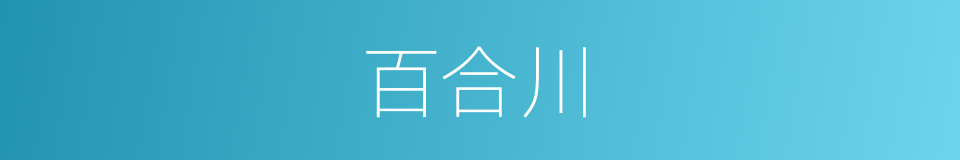 百合川